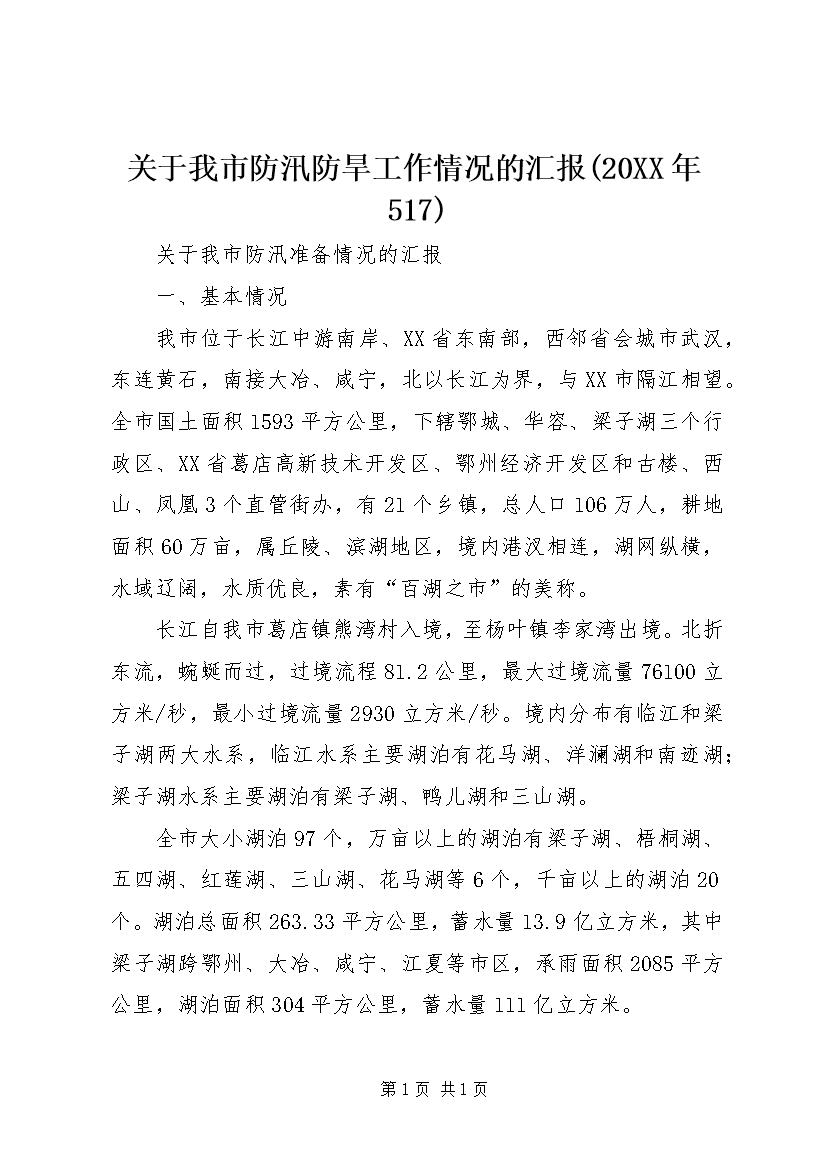 关于我市防汛防旱工作情况的汇报(20XX年517)

关于我市防汛准备情况的汇报

一、基本情况

我市位于长江中游南岸、XX省东南部，西邻省会城市武汉，东连黄石，南接大冶、咸宁，北以长江为界，与XX市隔江相望。全市国土面积1593平方公里，下辖鄂城、华容、梁子湖三个行政区、XX省葛店高新技术开发区、鄂州经济开发区和古楼、西山、凤凰3个直管街办，有21个乡镇，总人口106万人，耕地面积60万亩，属丘陵、滨湖地区，境内港汊相连，湖网纵横，水域辽阔，水质优良，素有“百湖之市”的美称。

长江自我市葛店镇熊湾村入境，至杨叶镇李家湾出境。北折东流，蜿蜒而过，过境流程81.2公里，最大过境流量76100立方米/秒，最小过境流量2930立方米/秒。境内分布有临江和梁子湖两大水系，临江水系主要湖泊有花马湖、洋澜湖和南迹湖；梁子湖水系主要湖泊有梁子湖、鸭儿湖和三山湖。

全市大小湖泊97个，万亩以上的湖泊有梁子湖、梧桐湖、五四湖、红莲湖、三山湖、花马湖等6个，千亩以上的湖泊20个。湖泊总面积263.33平方公里，蓄水量13.9亿立方米，其中梁子湖跨鄂州、大冶、咸宁、江夏等市区，承雨面积2085平方公里，湖泊面积304平方公里，蓄水量111亿立方米。

第1页 共1页